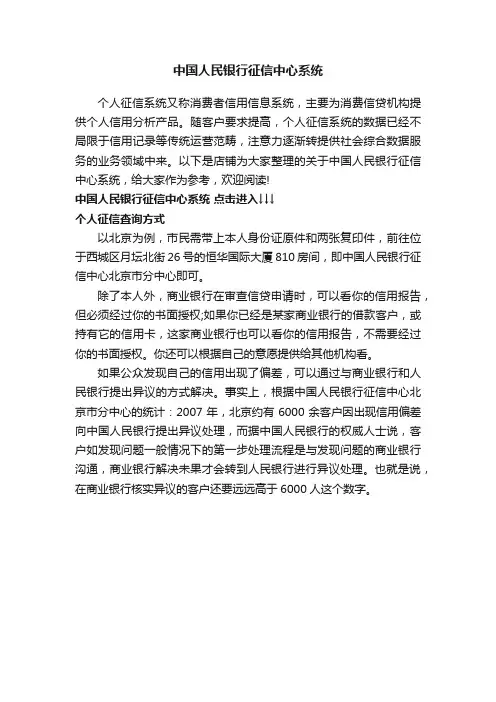 中国人民银行征信中心系统

个人征信系统又称消费者信用信息系统，主要为消费信贷机构提供个人信用分析产品。随客户要求提高，个人征信系统的数据已经不局限于信用记录等传统运营范畴，注意力逐渐转提供社会综合数据服务的业务领域中来。以下是店铺为大家整理的关于中国人民银行征信中心系统，给大家作为参考，欢迎阅读!

中国人民银行征信中心系统 点击进入↓↓↓

个人征信查询方式

以北京为例，市民需带上本人身份证原件和两张复印件，前往位于西城区月坛北街26号的恒华国际大厦810房间，即中国人民银行征信中心北京市分中心即可。

除了本人外，商业银行在审查信贷申请时，可以看你的信用报告，但必须经过你的书面授权;如果你已经是某家商业银行的借款客户，或持有它的信用卡，这家商业银行也可以看你的信用报告，不需要经过你的书面授权。你还可以根据自己的意愿提供给其他机构看。

如果公众发现自己的信用出现了偏差，可以通过与商业银行和人民银行提出异议的方式解决。事实上，根据中国人民银行征信中心北京市分中心的统计：2007年，北京约有6000余客户因出现信用偏差向中国人民银行提出异议处理，而据中国人民银行的权威人士说，客户如发现问题一般情况下的第一步处理流程是与发现问题的商业银行沟通，商业银行解决未果才会转到人民银行进行异议处理。也就是说，在商业银行核实异议的客户还要远远高于6000人这个数字。